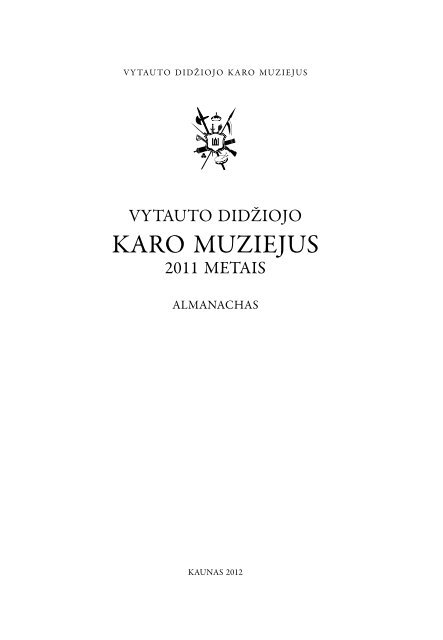 VYTAUTO DIDŽIOJO KARO MUZIEJUS

VYTAUTO DIDŽIOJO
KARO MUZIEJUS
2011 METAIS

ALMANACHAS

KAUNAS 2012